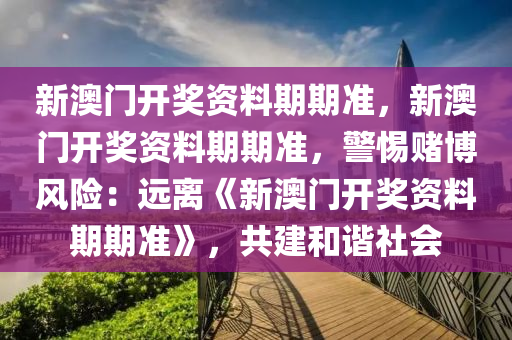 新澳门开奖资料期期准，新澳门开奖资料期期准，警惕赌博风险：远离《新澳门开奖资料期期准》，共建和谐社会